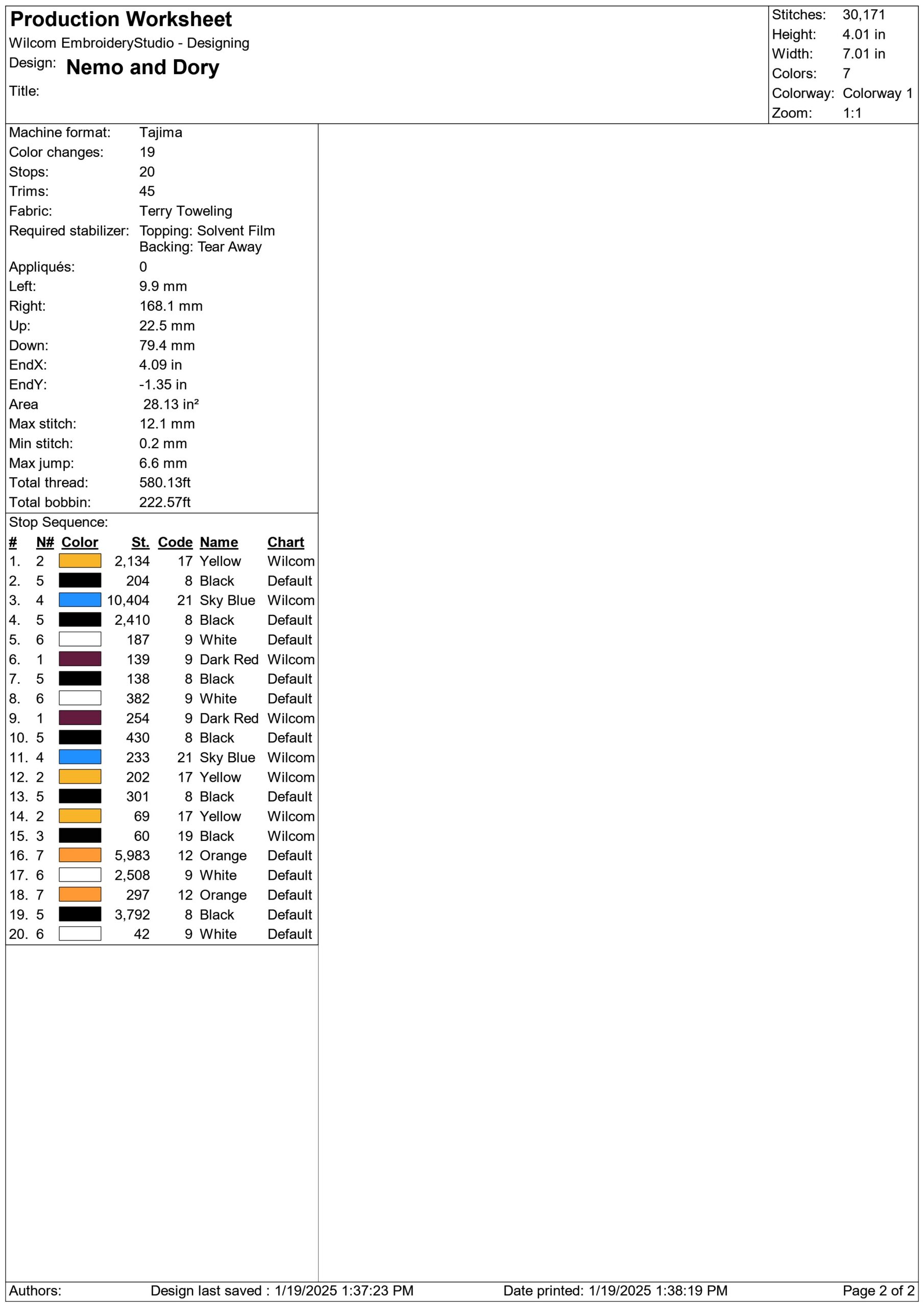 Production Worksheet
Wilcom EmbroideryStudio - Designing
Design: Nemo and Dory
Title:

Stitches: 30,171
Height: 4.01 in
Width: 7.01 in
Colors: 7
Colorway: Colorway 1
Zoom: 1:1

Machine format: Tajima
Color changes: 19
Stops: 20
Trims: 45
Fabric: Terry Toweling
Required stabilizer: Topping: Solvent Film
Backing: Tear Away
Appliqués: 0
Left: 9.9 mm
Right: 168.1 mm
Up: 22.5 mm
Down: 79.4 mm
EndX: 4.09 in
EndY: -1.35 in
Area 28.13 in²
Max stitch: 12.1 mm
Min stitch: 0.2 mm
Max jump: 6.6 mm
Total thread: 580.13ft
Total bobbin: 222.57ft

Stop Sequence:

| # | N# | Color | St. | Code | Name | Chart |
|---|---|---|---|---|---|---|
| 1. | 2 | | 2,134 | 17 | Yellow | Wilcom |
| 2. | 5 | | 204 | 8 | Black | Default |
| 3. | 4 | | 10,404 | 21 | Sky Blue | Wilcom |
| 4. | 5 | | 2,410 | 8 | Black | Default |
| 5. | 6 | | 187 | 9 | White | Default |
| 6. | 1 | | 139 | 9 | Dark Red | Wilcom |
| 7. | 5 | | 138 | 8 | Black | Default |
| 8. | 6 | | 382 | 9 | White | Default |
| 9. | 1 | | 254 | 9 | Dark Red | Wilcom |
| 10. | 5 | | 430 | 8 | Black | Default |
| 11. | 4 | | 233 | 21 | Sky Blue | Wilcom |
| 12. | 2 | | 202 | 17 | Yellow | Wilcom |
| 13. | 5 | | 301 | 8 | Black | Default |
| 14. | 2 | | 69 | 17 | Yellow | Wilcom |
| 15. | 3 | | 60 | 19 | Black | Wilcom |
| 16. | 7 | | 5,983 | 12 | Orange | Default |
| 17. | 6 | | 2,508 | 9 | White | Default |
| 18. | 7 | | 297 | 12 | Orange | Default |
| 19. | 5 | | 3,792 | 8 | Black | Default |
| 20. | 6 | | 42 | 9 | White | Default |

Authors: Design last saved : 1/19/2025 1:37:23 PM Date printed: 1/19/2025 1:38:19 PM Page 2 of 2